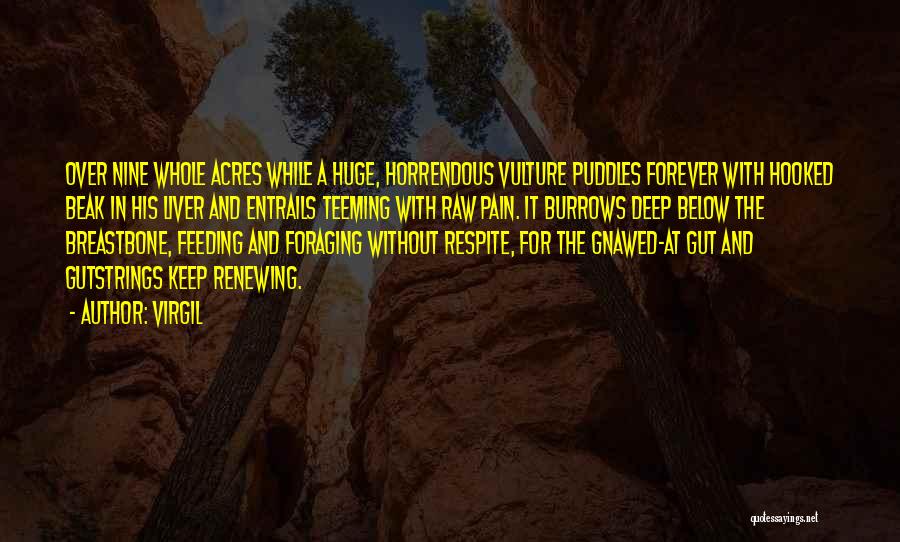 OVER NINE WHOLE ACRES WHILE A HUGE, HORRENDOUS VULTURE PUDDLES FOREVER WITH HOOKED BEAK IN HIS LIVER AND ENTRAILS TEEMING WITH RAW PAIN. IT BURROWS DEEP BELOW THE BREASTBONE, FEEDING AND FORAGING WITHOUT RESPITE, FOR THE GNAWED-AT GUT AND GUTSTRINGS KEEP RENEWING.

- AUTHOR: VIRGIL

quotessayings.net